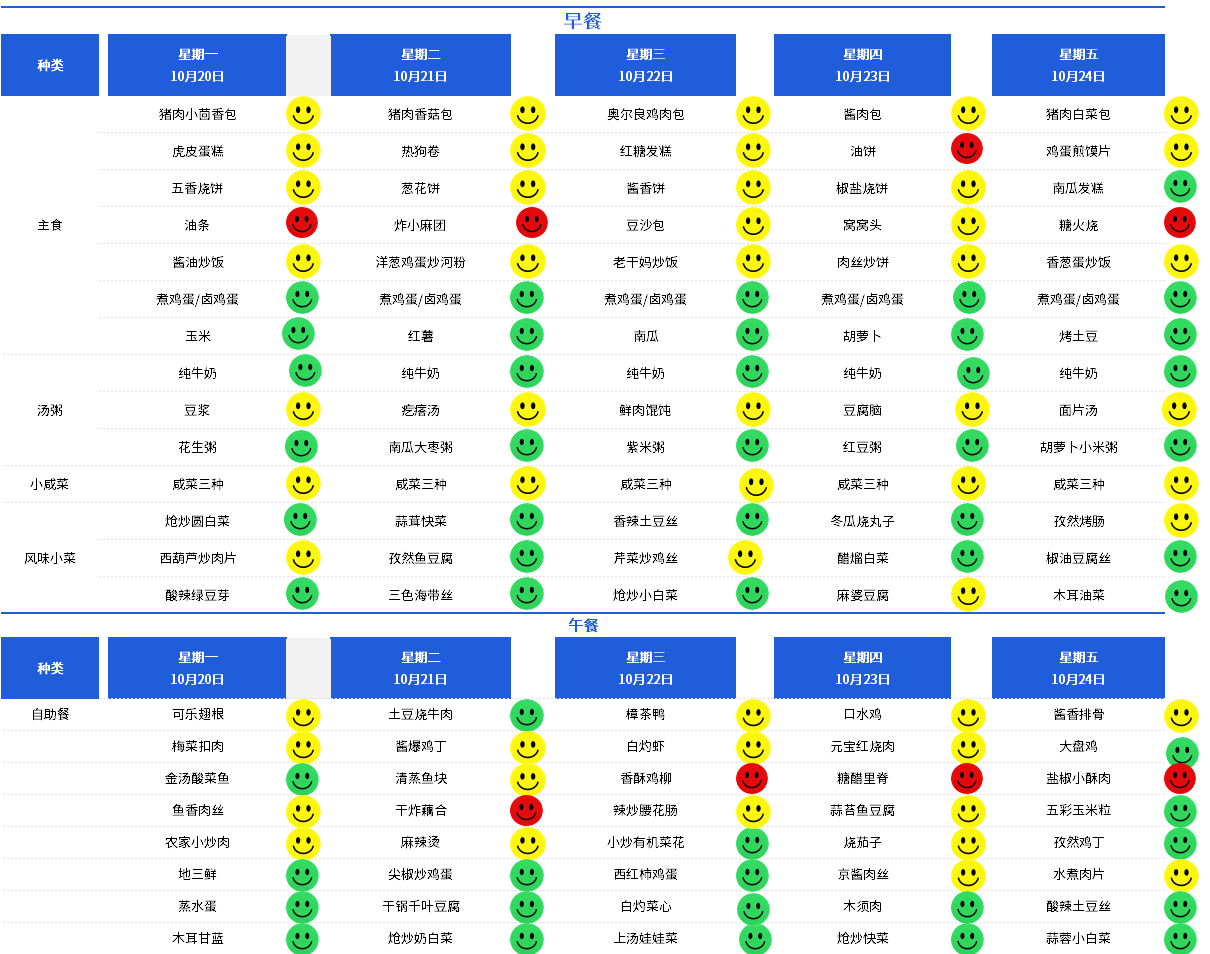 早餐

| 种类 | 星期一 10月20日 | 星期二 10月21日 | 星期三 10月22日 | 星期四 10月23日 | 星期五 10月24日 |
|---|---|---|---|---|---|
| 主食 | 猪肉小茴香包 | 猪肉香菇包 | 奥尔良鸡肉包 | 酱肉包 | 猪肉白菜包 |
|  | 虎皮蛋糕 | 热狗卷 | 红糖发糕 | 油饼 | 鸡蛋煎馍片 |
|  | 五香烧饼 | 葱花饼 | 酱香饼 | 椒盐烧饼 | 南瓜发糕 |
|  | 油条 | 炸小麻团 | 豆沙包 | 窝窝头 | 糖火烧 |
|  | 酱油炒饭 | 洋葱鸡蛋炒河粉 | 老干妈炒饭 | 肉丝炒饼 | 香葱蛋炒饭 |
|  | 煮鸡蛋/卤鸡蛋 | 煮鸡蛋/卤鸡蛋 | 煮鸡蛋/卤鸡蛋 | 煮鸡蛋/卤鸡蛋 | 煮鸡蛋/卤鸡蛋 |
|  | 玉米 | 红薯 | 南瓜 | 胡萝卜 | 烤土豆 |
| 汤粥 | 纯牛奶 | 纯牛奶 | 纯牛奶 | 纯牛奶 | 纯牛奶 |
|  | 豆浆 | 疙瘩汤 | 鲜肉馄饨 | 豆腐脑 | 面片汤 |
|  | 花生粥 | 南瓜大枣粥 | 紫米粥 | 红豆粥 | 胡萝卜小米粥 |
| 小咸菜 | 咸菜三种 | 咸菜三种 | 咸菜三种 | 咸菜三种 | 咸菜三种 |
| 风味小菜 | 炝炒圆白菜 | 蒜茸快菜 | 香辣土豆丝 | 冬瓜烧丸子 | 孜然烤肠 |
|  | 西葫芦炒肉片 | 孜然鱼豆腐 | 芹菜炒鸡丝 | 醋熘白菜 | 椒油豆腐丝 |
|  | 酸辣绿豆芽 | 三色海带丝 | 炝炒小白菜 | 麻婆豆腐 | 木耳油菜 |

午餐

| 种类 | 星期一 10月20日 | 星期二 10月21日 | 星期三 10月22日 | 星期四 10月23日 | 星期五 10月24日 |
|---|---|---|---|---|---|
| 自助餐 | 可乐翅根 | 土豆烧牛肉 | 樟茶鸭 | 口水鸡 | 酱香排骨 |
|  | 梅菜扣肉 | 酱爆鸡丁 | 白灼虾 | 元宝红烧肉 | 大盘鸡 |
|  | 金汤酸菜鱼 | 清蒸鱼块 | 香酥鸡柳 | 糖醋里脊 | 盐椒小酥肉 |
|  | 鱼香肉丝 | 干炸藕合 | 辣炒腰花肠 | 蒜苔鱼豆腐 | 五彩玉米粒 |
|  | 农家小炒肉 | 麻辣烫 | 小炒有机菜花 | 烧茄子 | 孜然鸡丁 |
|  | 地三鲜 | 尖椒炒鸡蛋 | 西红柿鸡蛋 | 京酱肉丝 | 水煮肉片 |
|  | 蒸水蛋 | 干锅千叶豆腐 | 白灼菜心 | 木须肉 | 酸辣土豆丝 |
|  | 木耳甘蓝 | 炝炒奶白菜 | 上汤娃娃菜 | 炝炒快菜 | 蒜蓉小白菜 |